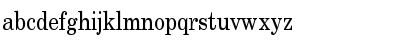 abcdefghijklmnopqrstuvwxyz